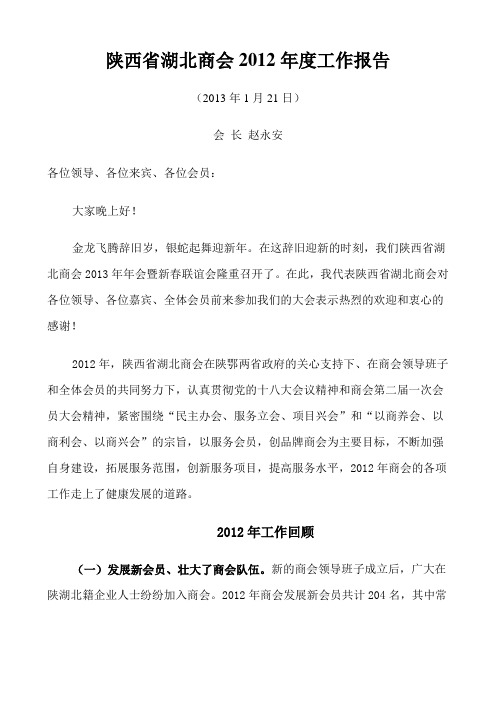 陕西省湖北商会 2012 年度工作报告

（2013 年 1 月 21 日）

会 长 赵永安

各位领导、各位来宾、各位会员：

大家晚上好！

金龙飞腾辞旧岁，银蛇起舞迎新年。在这辞旧迎新的时刻，我们陕西省湖北商会 2013 年年会暨新春联谊会隆重召开了。在此，我代表陕西省湖北商会对各位领导、各位嘉宾、全体会员前来参加我们的大会表示热烈的欢迎和衷心的感谢！

2012 年，陕西省湖北商会在陕鄂两省政府的关心支持下、在商会领导班子和全体会员的共同努力下，认真贯彻党的十八大会议精神和商会第二届一次会员大会精神，紧密围绕“民主办会、服务立会、项目兴会”和“以商养会、以商利会、以商兴会”的宗旨，以服务会员，创品牌商会为主要目标，不断加强自身建设，拓展服务范围，创新服务项目，提高服务水平，2012 年商会的各项工作走上了健康发展的道路。

2012 年工作回顾

（一）发展新会员、壮大了商会队伍。新的商会领导班子成立后，广大在陕湖北籍企业人士纷纷加入商会。2012 年商会发展新会员共计 204 名，其中常